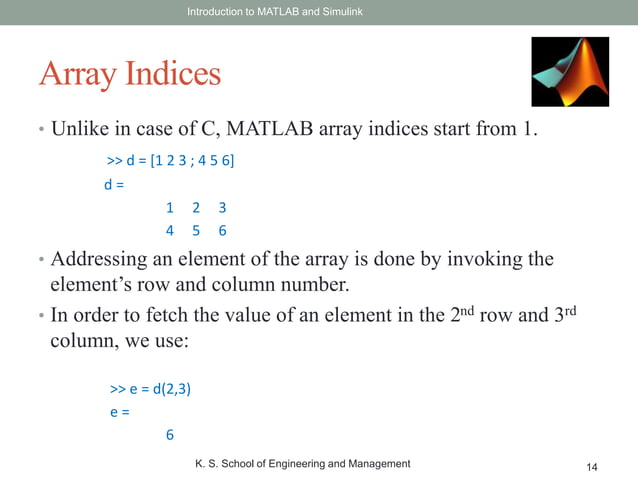 Introduction to MATLAB and Simulink

Array Indices

• Unlike in case of C, MATLAB array indices start from 1.

>> d = [1 2 3 ; 4 5 6]

d =

1 2 3

4 5 6

• Addressing an element of the array is done by invoking the element's row and column number.

• In order to fetch the value of an element in the 2$^{nd}$ row and 3$^{rd}$ column, we use:

>> e = d(2,3)

e =

6

K. S. School of Engineering and Management

14